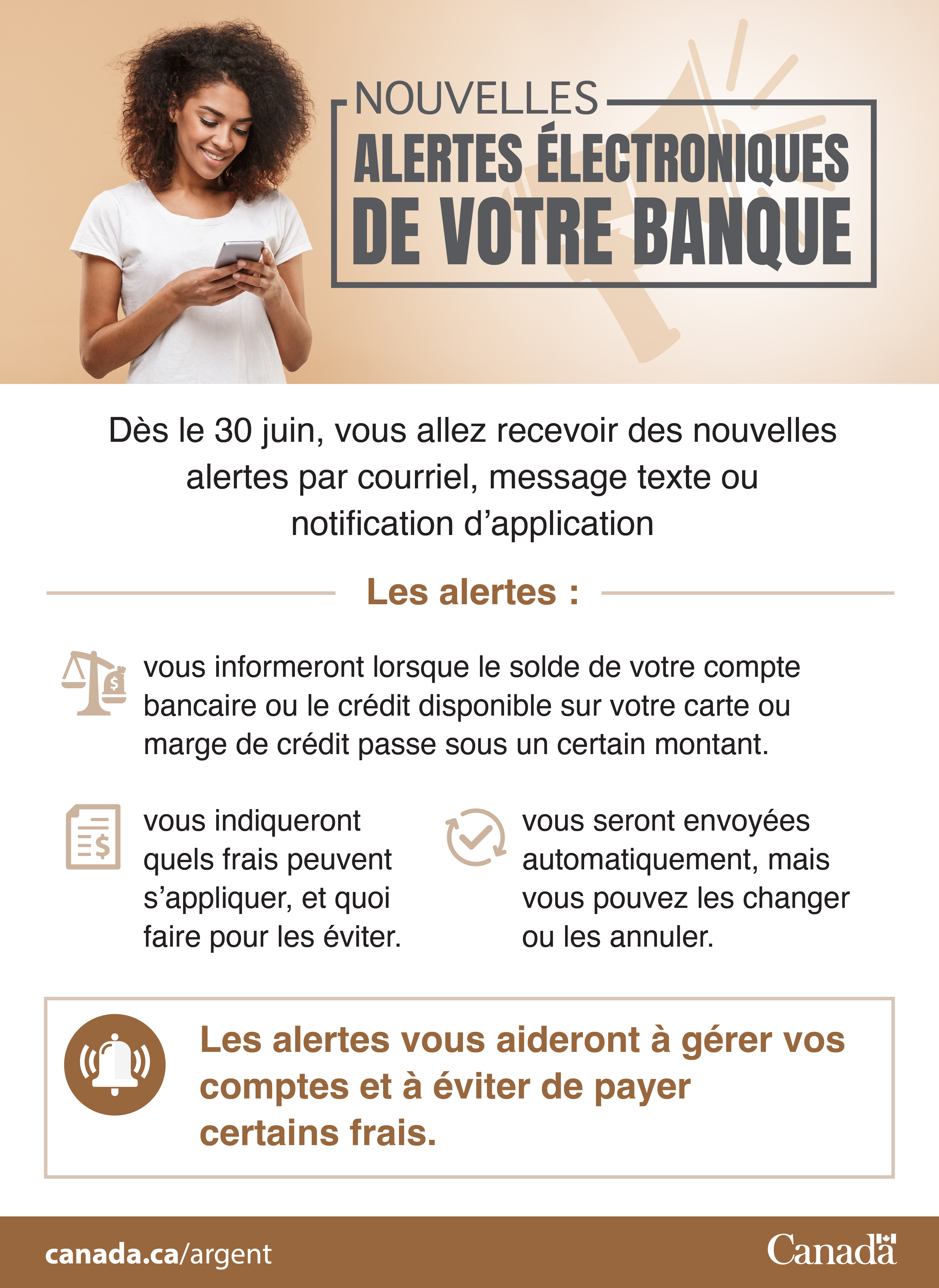 NOUVELLES
ALERTES ÉLECTRONIQUES
DE VOTRE BANQUE

Dès le 30 juin, vous allez recevoir des nouvelles alertes par courriel, message texte ou notification d'application

Les alertes :

vous informeront lorsque le solde de votre compte bancaire ou le crédit disponible sur votre carte ou marge de crédit passe sous un certain montant.

vous indiqueront quels frais peuvent s'appliquer, et quoi faire pour les éviter.

vous seront envoyées automatiquement, mais vous pouvez les changer ou les annuler.

Les alertes vous aideront à gérer vos comptes et à éviter de payer certains frais.

canada.ca/argent

Canada